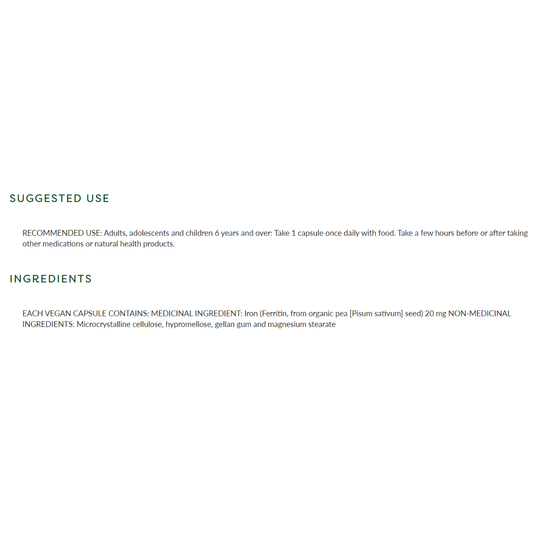 SUGGESTED USE

RECOMMENDED USE: Adults, adolescents and children 6 years and over: Take 1 capsule once daily with food. Take a few hours before or after taking other medications or natural health products.

INGREDIENTS

EACH VEGAN CAPSULE CONTAINS: MEDICINAL INGREDIENT: Iron (Ferritin, from organic pea [Pisum sativum] seed) 20 mg NON-MEDICINAL INGREDIENTS: Microcrystalline cellulose, hypromellose, gellan gum and magnesium stearate